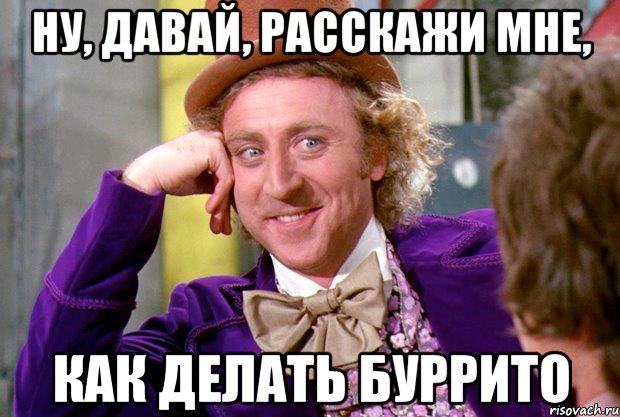 НУ, ДАВАЙ, РАССКАЖИ МНЕ,

КАК ДЕЛАТЬ БУРРИТО

risovach.ru